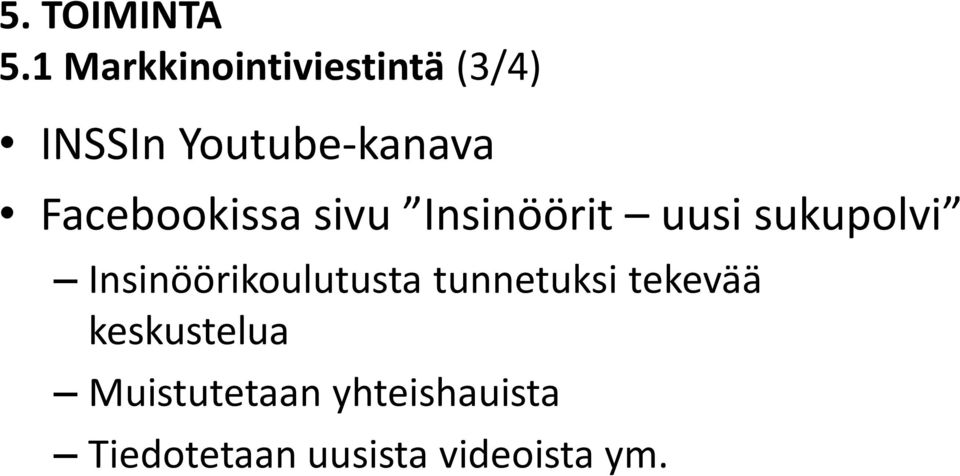 5. TOIMINTA
5.1 Markkinointiviestintä (3/4)

• INSSIn Youtube-kanava

• Facebookissa sivu ”Insinöörit – uusi sukupolvi”

– Insinöörikoulutusta tunnetuksi tekevää keskustelua

– Muistutetaan yhteishauista

– Tiedotetaan uusista videoista ym.